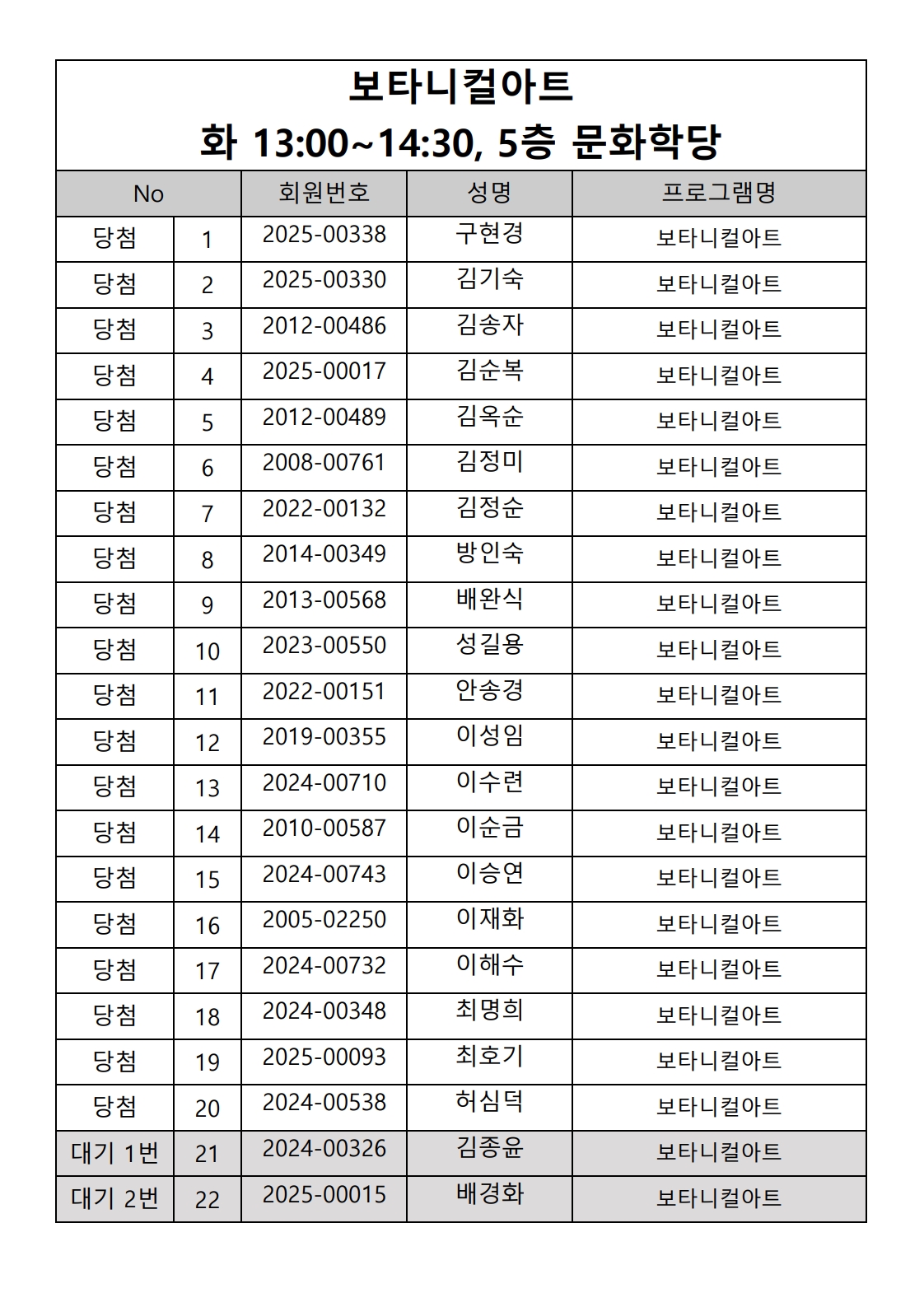 보타니컬아트
화 13:00~14:30, 5층 문화학당

| No | | 회원번호 | 성명 | 프로그램명 |
|---|---|---|---|---|
| 당첨 | 1 | 2025-00338 | 구현경 | 보타니컬아트 |
| 당첨 | 2 | 2025-00330 | 김기숙 | 보타니컬아트 |
| 당첨 | 3 | 2012-00486 | 김송자 | 보타니컬아트 |
| 당첨 | 4 | 2025-00017 | 김순복 | 보타니컬아트 |
| 당첨 | 5 | 2012-00489 | 김옥순 | 보타니컬아트 |
| 당첨 | 6 | 2008-00761 | 김정미 | 보타니컬아트 |
| 당첨 | 7 | 2022-00132 | 김정순 | 보타니컬아트 |
| 당첨 | 8 | 2014-00349 | 방인숙 | 보타니컬아트 |
| 당첨 | 9 | 2013-00568 | 배완식 | 보타니컬아트 |
| 당첨 | 10 | 2023-00550 | 성길용 | 보타니컬아트 |
| 당첨 | 11 | 2022-00151 | 안송경 | 보타니컬아트 |
| 당첨 | 12 | 2019-00355 | 이성임 | 보타니컬아트 |
| 당첨 | 13 | 2024-00710 | 이수련 | 보타니컬아트 |
| 당첨 | 14 | 2010-00587 | 이순금 | 보타니컬아트 |
| 당첨 | 15 | 2024-00743 | 이승연 | 보타니컬아트 |
| 당첨 | 16 | 2005-02250 | 이재화 | 보타니컬아트 |
| 당첨 | 17 | 2024-00732 | 이해수 | 보타니컬아트 |
| 당첨 | 18 | 2024-00348 | 최명희 | 보타니컬아트 |
| 당첨 | 19 | 2025-00093 | 최호기 | 보타니컬아트 |
| 당첨 | 20 | 2024-00538 | 허심덕 | 보타니컬아트 |
| 대기 1번 | 21 | 2024-00326 | 김종윤 | 보타니컬아트 |
| 대기 2번 | 22 | 2025-00015 | 배경화 | 보타니컬아트 |